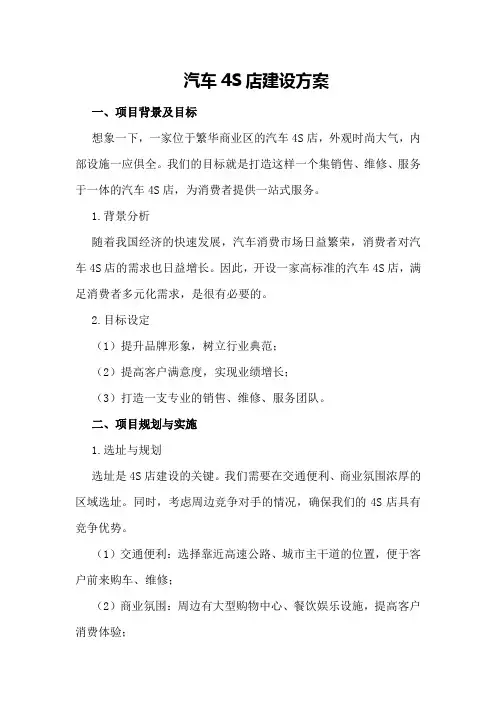 汽车 4S 店建设方案

一、项目背景及目标

想象一下，一家位于繁华商业区的汽车 4S 店，外观时尚大气，内部设施一应俱全。我们的目标就是打造这样一个集销售、维修、服务于一体的汽车 4S 店，为消费者提供一站式服务。

1.背景分析

随着我国经济的快速发展，汽车消费市场日益繁荣，消费者对汽车 4S 店的需求也日益增长。因此，开设一家高标准的汽车 4S 店，满足消费者多元化需求，是很有必要的。

2.目标设定

（1）提升品牌形象，树立行业典范；

（2）提高客户满意度，实现业绩增长；

（3）打造一支专业的销售、维修、服务团队。

二、项目规划与实施

1.选址与规划

选址是 4S 店建设的关键。我们需要在交通便利、商业氛围浓厚的区域选址。同时，考虑周边竞争对手的情况，确保我们的 4S 店具有竞争优势。

（1）交通便利：选择靠近高速公路、城市主干道的位置，便于客户前来购车、维修；

（2）商业氛围：周边有大型购物中心、餐饮娱乐设施，提高客户消费体验；